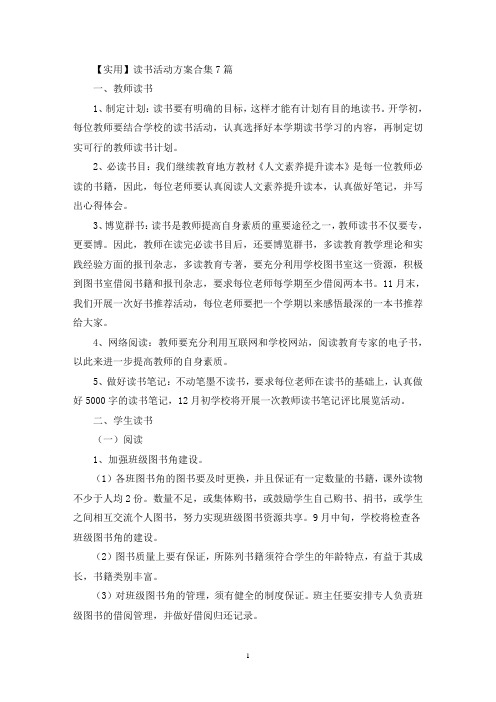 【实用】读书活动方案合集7篇

一、教师读书

1、制定计划：读书要有明确的目标，这样才能有计划有目的地读书。开学初，每位教师要结合学校的读书活动，认真选择好本学期读书学习的内容，再制定切实可行的教师读书计划。

2、必读书目：我们继续教育地方教材《人文素养提升读本》是每一位教师必读的书籍，因此，每位老师要认真阅读人文素养提升读本，认真做好笔记，并写出心得体会。

3、博览群书：读书是教师提高自身素质的重要途径之一，教师读书不仅要专，更要博。因此，教师在读完必读书目后，还要博览群书，多读教育教学理论和实践经验方面的报刊杂志，多读教育专著，要充分利用学校图书室这一资源，积极到图书室借阅书籍和报刊杂志，要求每位老师每学期至少借阅两本书。11月末，我们开展一次好书推荐活动，每位老师要把一个学期以来感悟最深的一本书推荐给大家。

4、网络阅读：教师要充分利用互联网和学校网站，阅读教育专家的电子书，以此来进一步提高教师的自身素质。

5、做好读书笔记：不动笔墨不读书，要求每位老师在读书的基础上，认真做好5000字的读书笔记，12月初学校将开展一次教师读书笔记评比展览活动。

二、学生读书

（一）阅读

1、加强班级图书角建设。

（1）各班图书角的图书要及时更换，并且保证有一定数量的书籍，课外读物不少于人均2份。数量不足，或集体购书，或鼓励学生自己购书、捐书，或学生之间相互交流个人图书，努力实现班级图书资源共享。9月中旬，学校将检查各班级图书角的建设。

（2）图书质量上要有保证，所陈列书籍须符合学生的年龄特点，有益于其成长，书籍类别丰富。

（3）对班级图书角的管理，须有健全的制度保证。班主任要安排专人负责班级图书的借阅管理，并做好借阅归还记录。

1